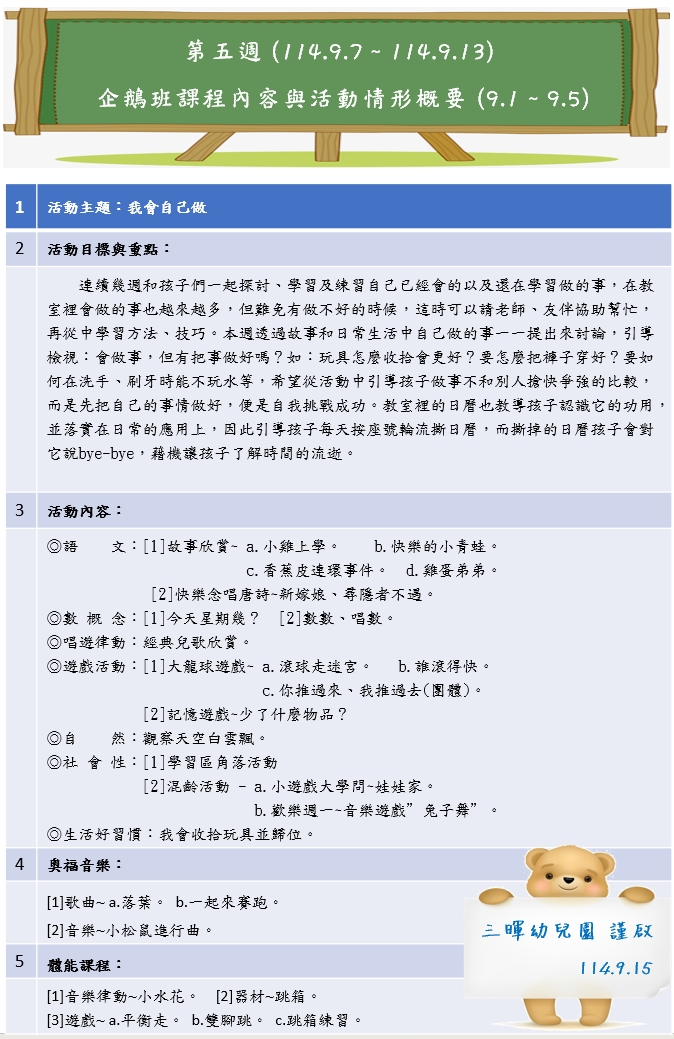 第五週 (114.9.7 ~ 114.9.13)
企鵝班課程內容與活動情形概要 (9.1 ~ 9.5)

| 1 | 活動主題：我會自己做 |
|---|---|
| 2 | 活動目標與重點： |
| | 連續幾週和孩子們一起探討、學習及練習自己已經會的以及還在學習做的事，在教室裡會做的事也越來越多，但難免有做不好的時候，這時可以請老師、友伴協助幫忙，再從中學習方法、技巧。本週透過故事和日常生活中自己做的事一一提出來討論，引導檢視：會做事，但有把事做好嗎？如：玩具怎麼收拾會更好？要怎麼把褲子穿好？要如何在洗手、刷牙時能不玩水等，希望從活動中引導孩子做事不和別人搶快爭強的比較，而是先把自己的事情做好，便是自我挑戰成功。教室裡的日曆也教導孩子認識它的功用，並落實在日常的應用上，因此引導孩子每天按座號輪流撕日曆，而撕掉的日曆孩子會對它說bye-bye，藉機讓孩子了解時間的流逝。 |
| 3 | 活動內容： |
| | ◎語　　文：[1]故事欣賞~ a. 小雞上學。　b. 快樂的小青蛙。 c. 香蕉皮連環事件。　d. 雞蛋弟弟。 [2]快樂念唱唐詩~新嫁娘、尋隱者不遇。 ◎數 概 念：[1]今天星期幾？ [2]數數、唱數。 ◎唱遊律動：經典兒歌欣賞。 ◎遊戲活動：[1]大龍球遊戲~ a. 滾球走迷宮。　b. 誰滾得快。 c. 你推過來、我推過去(團體)。 [2]記憶遊戲~少了什麼物品？ ◎自　　然：觀察天空白雲飄。 ◎社 會 性：[1]學習區角落活動 [2]混齡活動 – a. 小遊戲大學問~娃娃家。 b. 歡樂週一~音樂遊戲”兔子舞”。 ◎生活好習慣：我會收拾玩具並歸位。 |
| 4 | 奧福音樂： |
| | [1]歌曲~ a.落葉。 b.一起來賽跑。 [2]音樂~小松鼠進行曲。 |
| 5 | 體能課程： |
| | [1]音樂律動~小水花。 [2]器材~跳箱。 [3]遊戲~ a.平衡走。 b.雙腳跳。 c.跳箱練習。 |

三暉幼兒園 謹啟
114.9.15